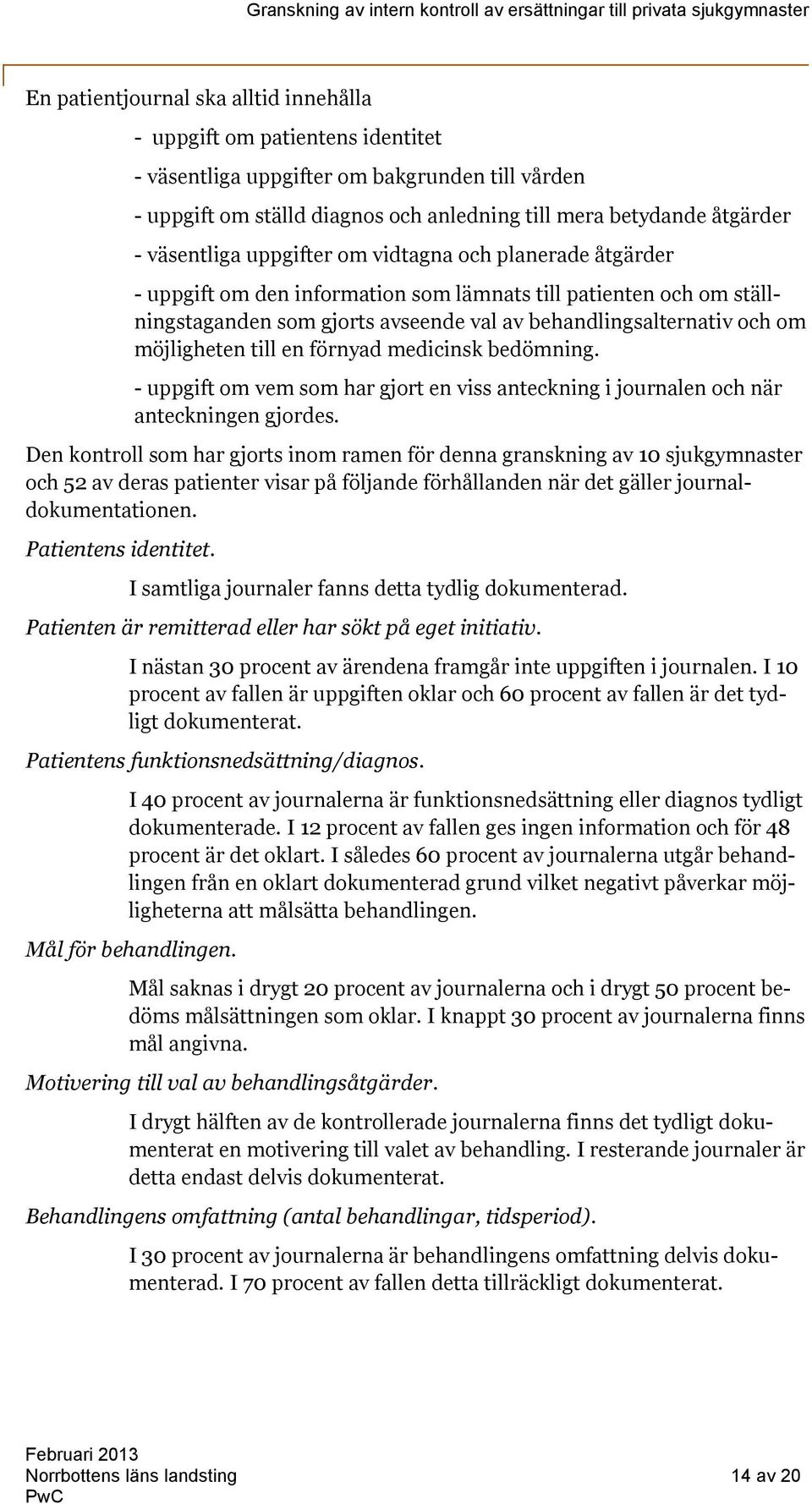 Granskning av intern kontroll av ersättningar till privata sjukgymnaster

En patientjournal ska alltid innehålla

- uppgift om patientens identitet

- väsentliga uppgifter om bakgrunden till vården

- uppgift om ställd diagnos och anledning till mera betydande åtgärder

- väsentliga uppgifter om vidtagna och planerade åtgärder

- uppgift om den information som lämnats till patienten och om ställningstaganden som gjorts avseende val av behandlingsalternativ och om möjligheten till en förnyad medicinsk bedömning.

- uppgift om vem som har gjort en viss anteckning i journalen och när anteckningen gjordes.

Den kontroll som har gjorts inom ramen för denna granskning av 10 sjukgymnaster och 52 av deras patienter visar på följande förhållanden när det gäller journaldokumentationen.

Patientens identitet.

I samtliga journaler fanns detta tydlig dokumenterad.

Patienten är remitterad eller har sökt på eget initiativ.

I nästan 30 procent av ärendena framgår inte uppgiften i journalen. I 10 procent av fallen är uppgiften oklar och 60 procent av fallen är det tydligt dokumenterat.

Patientens funktionsnedsättning/diagnos.

I 40 procent av journalerna är funktionsnedsättning eller diagnos tydligt dokumenterade. I 12 procent av fallen ges ingen information och för 48 procent är det oklart. I således 60 procent av journalerna utgår behandlingen från en oklart dokumenterad grund vilket negativt påverkar möjligheterna att målsätta behandlingen.

Mål för behandlingen.

Mål saknas i drygt 20 procent av journalerna och i drygt 50 procent bedöms målsättningen som oklar. I knappt 30 procent av journalerna finns mål angivna.

Motivering till val av behandlingsåtgärder.

I drygt hälften av de kontrollerade journalerna finns det tydligt dokumenterat en motivering till valet av behandling. I resterande journaler är detta endast delvis dokumenterat.

Behandlingens omfattning (antal behandlingar, tidsperiod).

I 30 procent av journalerna är behandlingens omfattning delvis dokumenterad. I 70 procent av fallen detta tillräckligt dokumenterat.

Februari 2013
Norrbottens läns landsting
PwC

14 av 20